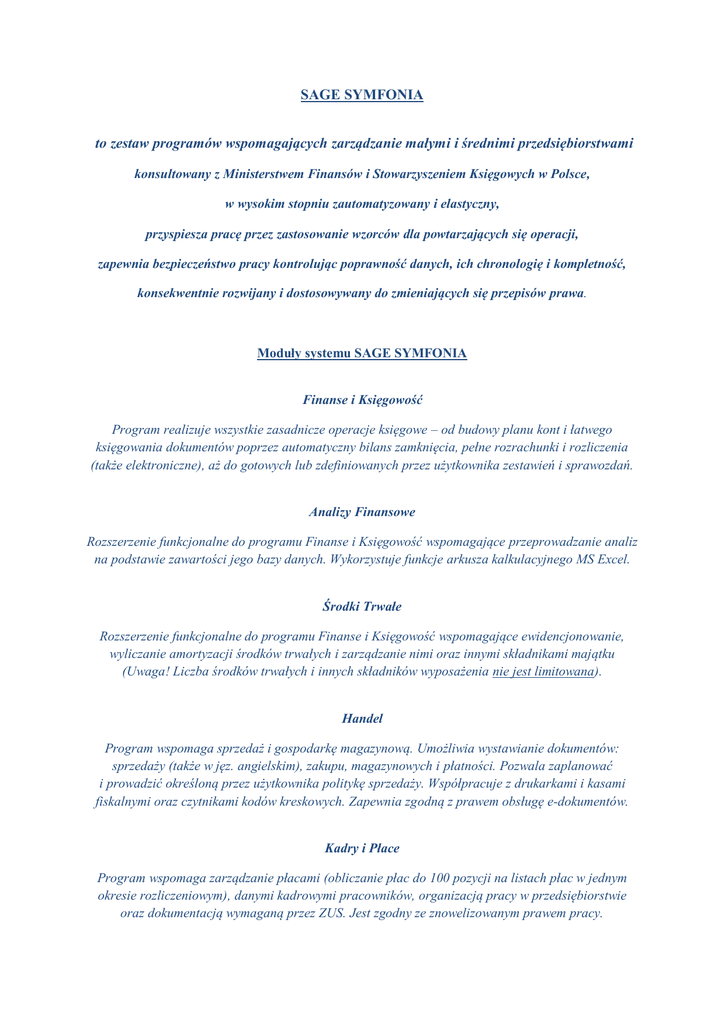 SAGE SYMFONIA

to zestaw programów wspomagających zarządzanie małymi i średnimi przedsiębiorstwami

konsultowany z Ministerstwem Finansów i Stowarzyszeniem Księgowych w Polsce,

w wysokim stopniu zautomatyzowany i elastyczny,

przyspiesza pracę przez zastosowanie wzorców dla powtarzających się operacji,

zapewnia bezpieczeństwo pracy kontrolując poprawność danych, ich chronologię i kompletność,

konsekwentnie rozwijany i dostosowywany do zmieniających się przepisów prawa.

Moduły systemu SAGE SYMFONIA

Finanse i Księgowość

Program realizuje wszystkie zasadnicze operacje księgowe – od budowy planu kont i łatwego księgowania dokumentów poprzez automatyczny bilans zamknięcia, pełne rozrachunki i rozliczenia (także elektroniczne), aż do gotowych lub zdefiniowanych przez użytkownika zestawień i sprawozdań.

Analizy Finansowe

Rozszerzenie funkcjonalne do programu Finanse i Księgowość wspomagające przeprowadzanie analiz na podstawie zawartości jego bazy danych. Wykorzystuje funkcje arkusza kalkulacyjnego MS Excel.

Środki Trwałe

Rozszerzenie funkcjonalne do programu Finanse i Księgowość wspomagające ewidencjonowanie, wyliczanie amortyzacji środków trwałych i zarządzanie nimi oraz innymi składnikami majątku (Uwaga! Liczba środków trwałych i innych składników wyposażenia nie jest limitowana).

Handel

Program wspomaga sprzedaż i gospodarkę magazynową. Umożliwia wystawianie dokumentów: sprzedaży (także w jęz. angielskim), zakupu, magazynowych i płatności. Pozwala zaplanować i prowadzić określoną przez użytkownika politykę sprzedaży. Współpracuje z drukarkami i kasami fiskalnymi oraz czytnikami kodów kreskowych. Zapewnia zgodną z prawem obsługę e-dokumentów.

Kadry i Płace

Program wspomaga zarządzanie płacami (obliczanie płac do 100 pozycji na listach płac w jednym okresie rozliczeniowym), danymi kadrowymi pracowników, organizacją pracy w przedsiębiorstwie oraz dokumentacją wymaganą przez ZUS. Jest zgodny ze znowelizowanym prawem pracy.